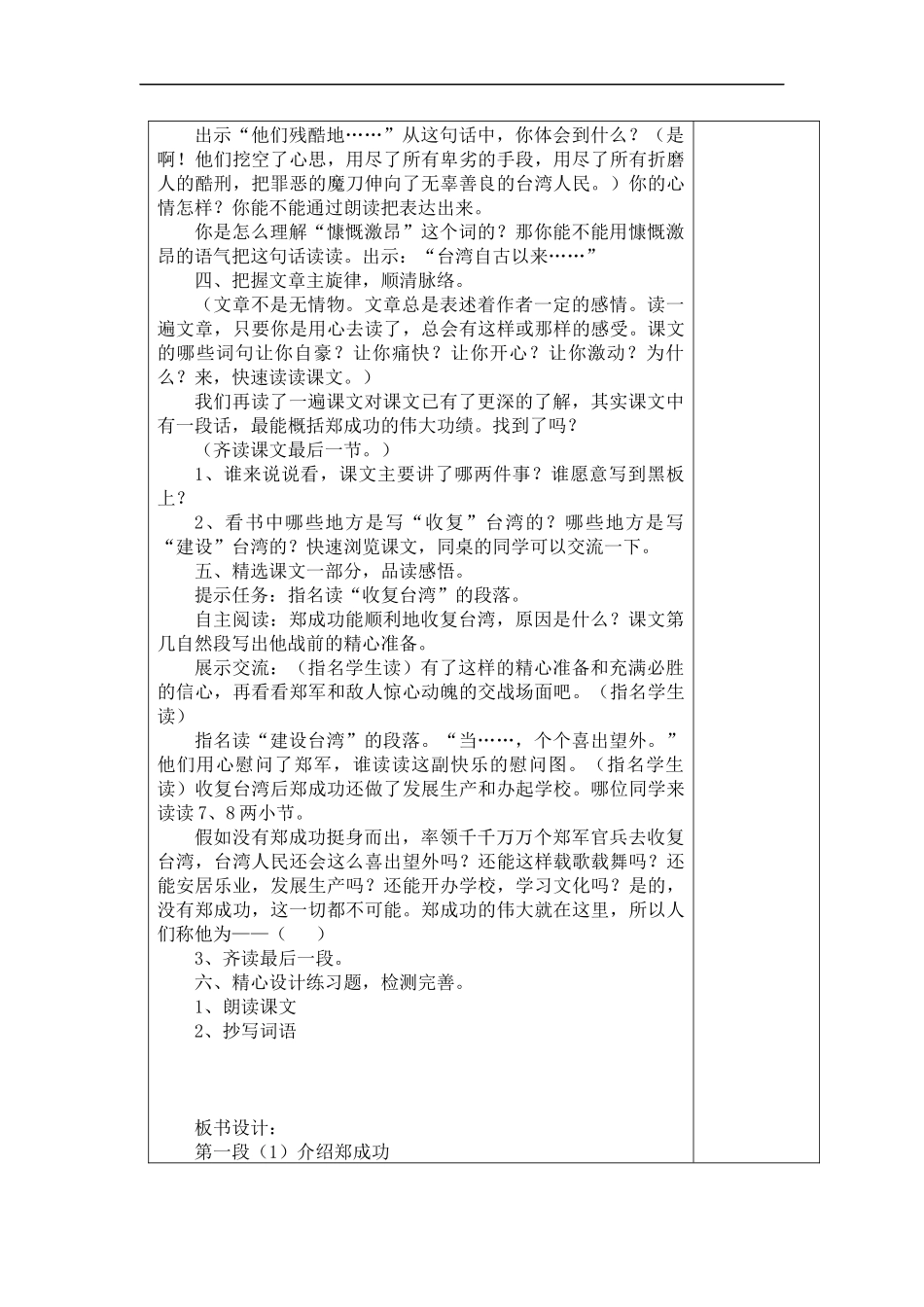 出示“他们残酷地……”从这句话中，你体会到什么？（是啊！他们挖空了心思，用尽了所有卑劣的手段，用尽了所有折磨人的酷刑，把罪恶的魔刀伸向了无辜善良的台湾人民。）你的心情怎样？你能不能通过朗读把表达出来。

你是怎么理解“慷慨激昂”这个词的？那你能不能用慷慨激昂的语气把这句话读读。出示：“台湾自古以来……”

四、把握文章主旋律，顺清脉络。

（文章不是无情物。文章总是表述着作者一定的感情。读一遍文章，只要你是用心去读了，总会有这样或那样的感受。课文的哪些词句让你自豪？让你痛快？让你开心？让你激动？为什么？来，快速读读课文。）

我们再读了一遍课文对课文已有了更深的了解，其实课文中有一段话，最能概括郑成功的伟大功绩。找到了吗？

（齐读课文最后一节。）

1、谁来说说看，课文主要讲了哪两件事？谁愿意写到黑板上？

2、看书中哪些地方是写“收复”台湾的？哪些地方是写“建设”台湾的？快速浏览课文，同桌的同学可以交流一下。

五、精选课文一部分，品读感悟。

提示任务：指名读“收复台湾”的段落。

自主阅读：郑成功能顺利地收复台湾，原因是什么？课文第几自然段写出他战前的精心准备。

展示交流：（指名学生读）有了这样的精心准备和充满必胜的信心，再看看郑军和敌人惊心动魄的交战场面吧。（指名学生读）

指名读“建设台湾”的段落。“当……，个个喜出望外。”他们用心慰问了郑军，谁读读这副快乐的慰问图。（指名学生读）收复台湾后郑成功还做了发展生产和办起学校。哪位同学来读读7、8两小节。

假如没有郑成功挺身而出，率领千千万万个郑军官兵去收复台湾，台湾人民还会这么喜出望外吗？还能这样载歌载舞吗？还能安居乐业，发展生产吗？还能开办学校，学习文化吗？是的，没有郑成功，这一切都不可能。郑成功的伟大就在这里，所以人们称他为——（ ）

3、齐读最后一段。

六、精心设计练习题，检测完善。

1、朗读课文

2、抄写词语

板书设计：

第一段（1）介绍郑成功